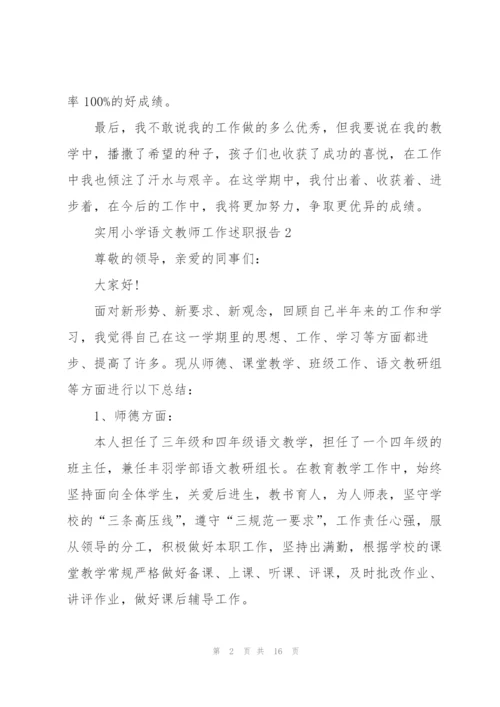 率 100%的好成绩。

最后，我不敢说我的工作做的多么优秀，但我要说在我的教学中，播撒了希望的种子，孩子们也收获了成功的喜悦，在工作中我也倾注了汗水与艰辛。在这学期中，我付出着、收获着、进步着，在今后的工作中，我将更加努力，争取更优异的成绩。

实用小学语文教师工作述职报告 2

尊敬的领导，亲爱的同事们：

大家好!

面对新形势、新要求、新观念，回顾自己半年来的工作和学习，我觉得自己在这一学期里的思想、工作、学习等方面都进步、提高了许多。现从师德、课堂教学、班级工作、语文教研组等方面进行以下总结：

1、师德方面：

本人担任了三年级和四年级语文教学，担任了一个四年级的班主任，兼任丰羽学部语文教研组长。在教育教学工作中，始终坚持面向全体学生，关爱后进生，教书育人，为人师表，坚守学校的“三条高压线”，遵守“三规范一要求”，工作责任心强，服从领导的分工，积极做好本职工作，坚持出满勤，根据学校的课堂教学常规严格做好备课、上课、听课、评课，及时批改作业、讲评作业，做好课后辅导工作。

第 2 页 共 16 页